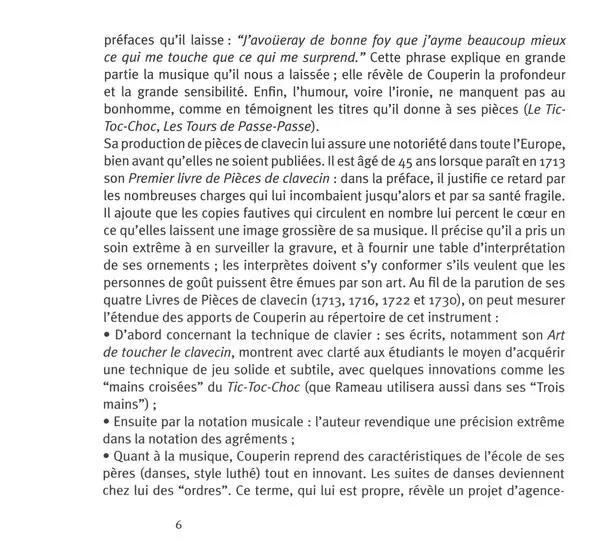 préfaces qu'il laisse : "J'avoüeray de bonne foy que j'ayme beaucoup mieux ce qui me touche que ce qui me surprend." Cette phrase explique en grande partie la musique qu'il nous a laissée ; elle révèle de Couperin la profondeur et la grande sensibilité. Enfin, l'humour, voire l'ironie, ne manquent pas au bonhomme, comme en témoignent les titres qu'il donne à ses pièces (Le Tic-Toc-Choc, Les Tours de Passe-Passe).
Sa production de pièces de clavecin lui assure une notoriété dans toute l'Europe, bien avant qu'elles ne soient publiées. Il est âgé de 45 ans lorsque paraît en 1713 son Premier livre de Pièces de clavecin : dans la préface, il justifie ce retard par les nombreuses charges qui lui incombaient jusqu'alors et par sa santé fragile. Il ajoute que les copies fautives qui circulent en nombre lui percent le cœur en ce qu'elles laissent une image grossière de sa musique. Il précise qu'il a pris un soin extrême à en surveiller la gravure, et à fournir une table d'interprétation de ses ornements ; les interprètes doivent s'y conformer s'ils veulent que les personnes de goût puissent être émues par son art. Au fil de la parution de ses quatre Livres de Pièces de clavecin (1713, 1716, 1722 et 1730), on peut mesurer l'étendue des apports de Couperin au répertoire de cet instrument :
• D'abord concernant la technique de clavier : ses écrits, notamment son Art de toucher le clavecin, montrent avec clarté aux étudiants le moyen d'acquérir une technique de jeu solide et subtile, avec quelques innovations comme les "mains croisées" du Tic-Toc-Choc (que Rameau utilisera aussi dans ses "Trois mains") ;
• Ensuite par la notation musicale : l'auteur revendique une précision extrême dans la notation des agréments ;
• Quant à la musique, Couperin reprend des caractéristiques de l'école de ses pères (danses, style luthé) tout en innovant. Les suites de danses deviennent chez lui des "ordres". Ce terme, qui lui est propre, révèle un projet d'agence-

6